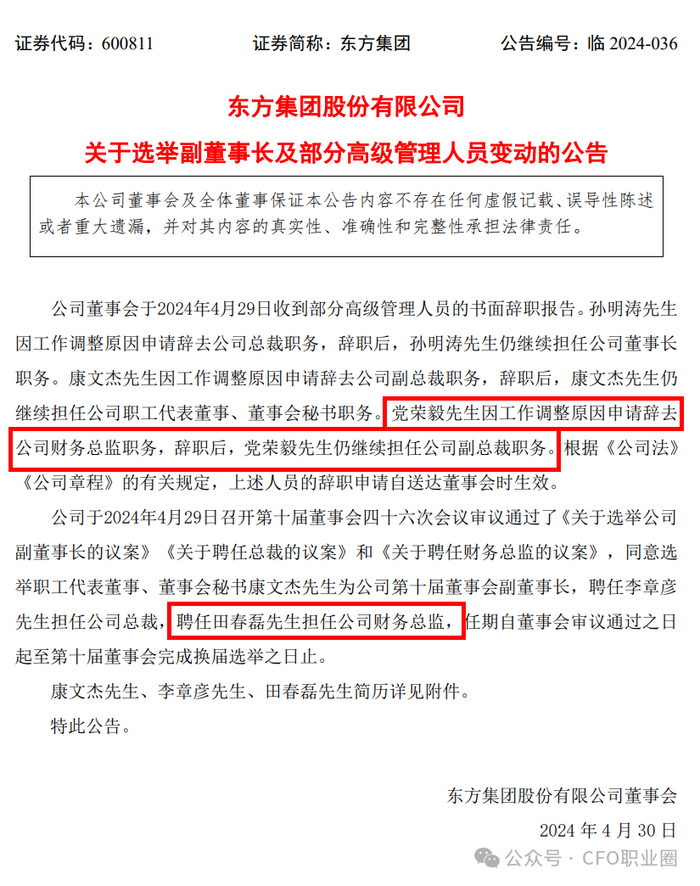 证券代码：600811　　　　证券简称：东方集团　　　　公告编号：临 2024-036

东方集团股份有限公司
关于选举副董事长及部分高级管理人员变动的公告

本公司董事会及全体董事保证本公告内容不存在任何虚假记载、误导性陈述或者重大遗漏，并对其内容的真实性、准确性和完整性承担法律责任。

公司董事会于2024年4月29日收到部分高级管理人员的书面辞职报告。孙明涛先生因工作调整原因申请辞去公司总裁职务，辞职后，孙明涛先生仍继续担任公司董事长职务。康文杰先生因工作调整原因申请辞去公司副总裁职务，辞职后，康文杰先生仍继续担任公司职工代表董事、董事会秘书职务。党荣毅先生因工作调整原因申请辞去公司财务总监职务，辞职后，党荣毅先生仍继续担任公司副总裁职务。根据《公司法》《公司章程》的有关规定，上述人员的辞职申请自送达董事会时生效。

公司于2024年4月29日召开第十届董事会四十六次会议审议通过了《关于选举公司副董事长的议案》《关于聘任总裁的议案》和《关于聘任财务总监的议案》，同意选举职工代表董事、董事会秘书康文杰先生为公司第十届董事会副董事长，聘任李章彦先生担任公司总裁，聘任田春磊先生担任公司财务总监，任期自董事会审议通过之日起至第十届董事会完成换届选举之日止。

康文杰先生、李章彦先生、田春磊先生简历详见附件。

特此公告。

东方集团股份有限公司董事会
2024 年 4 月 30 日

公众号 · CFO职业圈